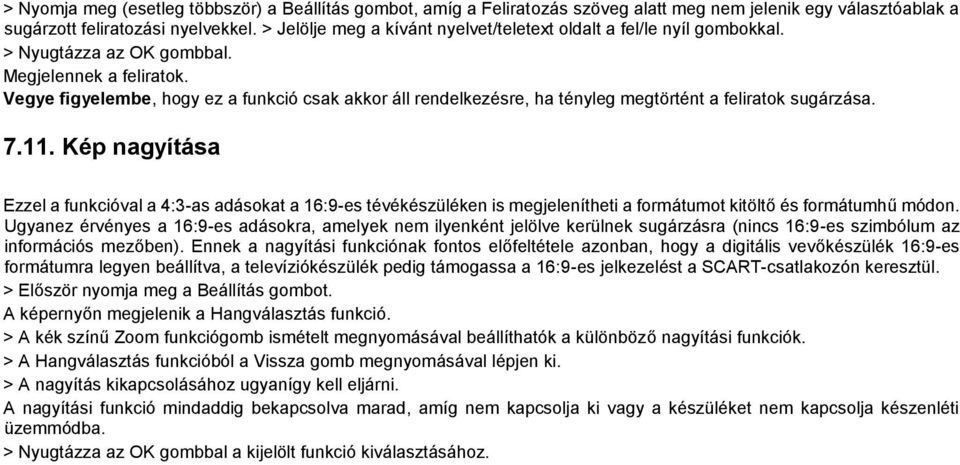 > Nyomja meg (esetleg többször) a Beállítás gombot, amíg a Feliratozás szöveg alatt meg nem jelenik egy választóablak a sugárzott feliratozási nyelvekkel. > Jelölje meg a kívánt nyelvet/teletext oldalt a fel/le nyíl gombokkal.
> Nyugtázza az OK gombbal.
Megjelennek a feliratok.
Vegye figyelembe, hogy ez a funkció csak akkor áll rendelkezésre, ha tényleg megtörtént a feliratok sugárzása.

7.11. Kép nagyítása

Ezzel a funkcióval a 4:3-as adásokat a 16:9-es tévékészüléken is megjelenítheti a formátumot kitöltő és formátumhű módon. Ugyanez érvényes a 16:9-es adásokra, amelyek nem ilyenként jelölve kerülnek sugárzásra (nincs 16:9-es szimbólum az információs mezőben). Ennek a nagyítási funkciónak fontos előfeltétele azonban, hogy a digitális vevőkészülék 16:9-es formátumra legyen beállítva, a televíziókészülék pedig támogassa a 16:9-es jelkezelést a SCART-csatlakozón keresztül.
> Először nyomja meg a Beállítás gombot.
A képernyőn megjelenik a Hangválasztás funkció.
> A kék színű Zoom funkciógomb ismételt megnyomásával beállíthatók a különböző nagyítási funkciók.
> A Hangválasztás funkcióból a Vissza gomb megnyomásával lépjen ki.
> A nagyítás kikapcsolásához ugyanígy kell eljárni.
A nagyítási funkció mindaddig bekapcsolva marad, amíg nem kapcsolja ki vagy a készüléket nem kapcsolja készenléti üzemmódba.
> Nyugtázza az OK gombbal a kijelölt funkció kiválasztásához.